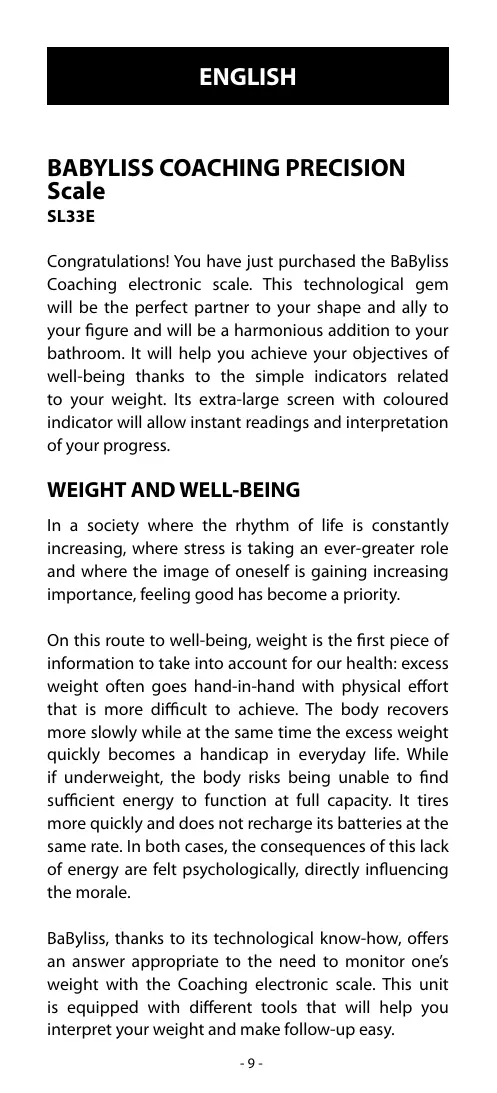 ENGLISH

BABYLISS COACHING PRECISION Scale
SL33E

Congratulations! You have just purchased the BaByliss Coaching electronic scale. This technological gem will be the perfect partner to your shape and ally to your figure and will be a harmonious addition to your bathroom. It will help you achieve your objectives of well-being thanks to the simple indicators related to your weight. Its extra-large screen with coloured indicator will allow instant readings and interpretation of your progress.

WEIGHT AND WELL-BEING

In a society where the rhythm of life is constantly increasing, where stress is taking an ever-greater role and where the image of oneself is gaining increasing importance, feeling good has become a priority.

On this route to well-being, weight is the first piece of information to take into account for our health: excess weight often goes hand-in-hand with physical effort that is more difficult to achieve. The body recovers more slowly while at the same time the excess weight quickly becomes a handicap in everyday life. While if underweight, the body risks being unable to find sufficient energy to function at full capacity. It tires more quickly and does not recharge its batteries at the same rate. In both cases, the consequences of this lack of energy are felt psychologically, directly influencing the morale.

BaByliss, thanks to its technological know-how, offers an answer appropriate to the need to monitor one's weight with the Coaching electronic scale. This unit is equipped with different tools that will help you interpret your weight and make follow-up easy.

- 9 -